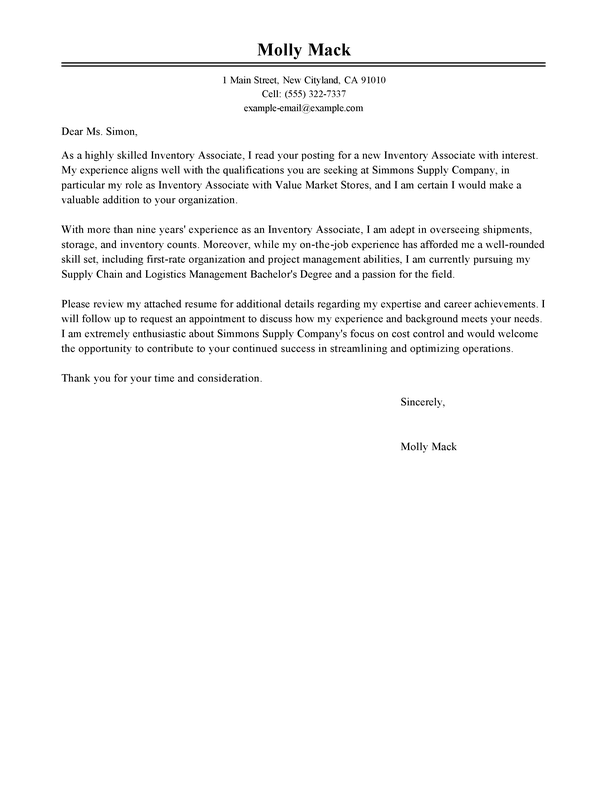 Molly Mack

1 Main Street, New Cityland, CA 91010
Cell: (555) 322-7337
example-email@example.com

Dear Ms. Simon,

As a highly skilled Inventory Associate, I read your posting for a new Inventory Associate with interest. My experience aligns well with the qualifications you are seeking at Simmons Supply Company, in particular my role as Inventory Associate with Value Market Stores, and I am certain I would make a valuable addition to your organization.

With more than nine years' experience as an Inventory Associate, I am adept in overseeing shipments, storage, and inventory counts. Moreover, while my on-the-job experience has afforded me a well-rounded skill set, including first-rate organization and project management abilities, I am currently pursuing my Supply Chain and Logistics Management Bachelor's Degree and a passion for the field.

Please review my attached resume for additional details regarding my expertise and career achievements. I will follow up to request an appointment to discuss how my experience and background meets your needs. I am extremely enthusiastic about Simmons Supply Company's focus on cost control and would welcome the opportunity to contribute to your continued success in streamlining and optimizing operations.

Thank you for your time and consideration.

Sincerely,

Molly Mack